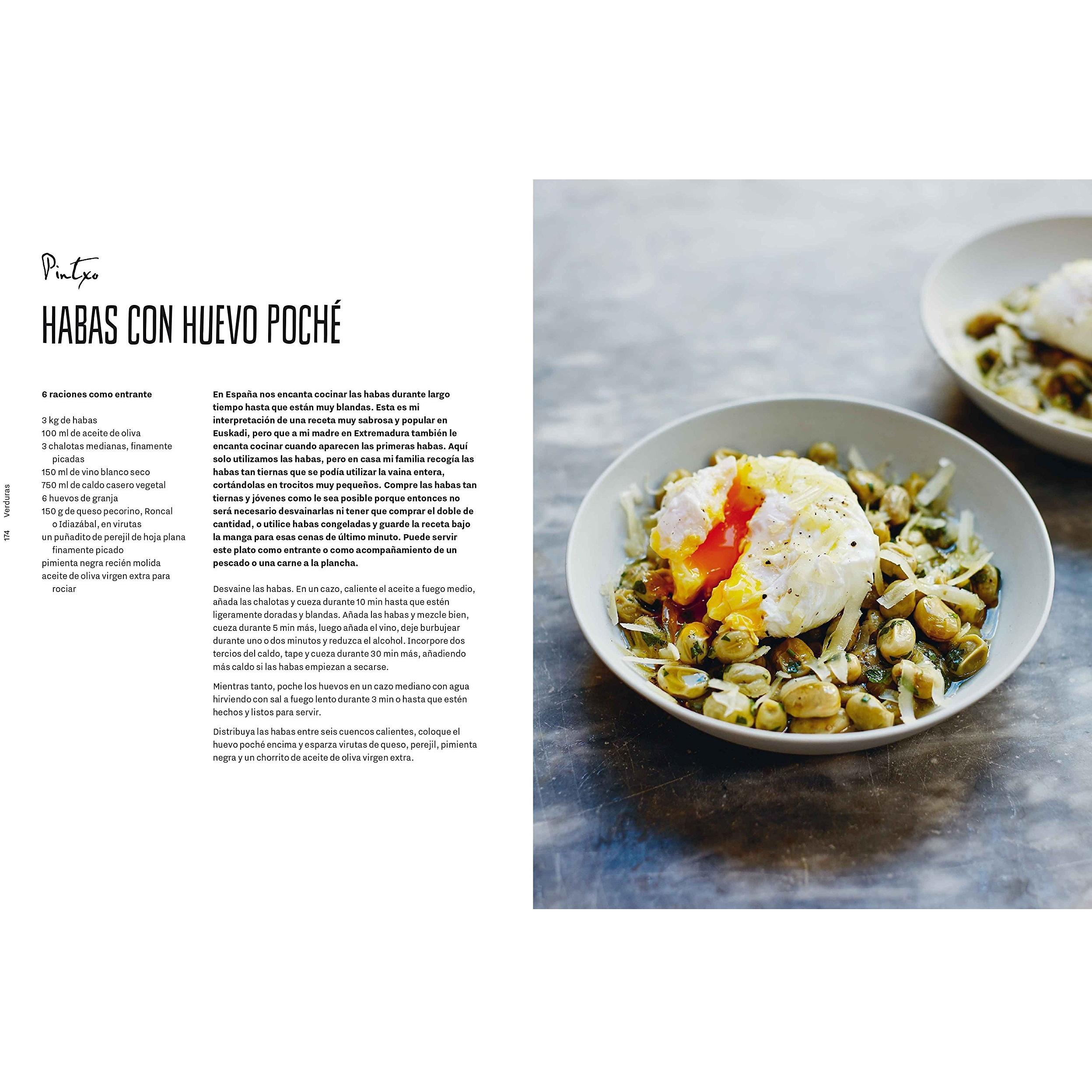 Pintxo

HABAS CON HUEVO POCHÉ

6 raciones como entrante

3 kg de habas
100 ml de aceite de oliva
3 chalotas medianas, finamente picadas
150 ml de vino blanco seco
750 ml de caldo casero vegetal
6 huevos de granja
150 g de queso pecorino, Roncal o Idiazábal, en virutas
un puñadito de perejil de hoja plana finamente picado
pimienta negra recién molida
aceite de oliva virgen extra para rociar

En España nos encanta cocinar las habas durante largo tiempo hasta que están muy blandas. Esta es mi interpretación de una receta muy sabrosa y popular en Euskadi, pero que a mi madre en Extremadura también le encanta cocinar cuando aparecen las primeras habas. Aquí solo utilizamos las habas, pero en casa mi familia recogía las habas tan tiernas que se podía utilizar la vaina entera, cortándolas en trocitos muy pequeños. Compre las habas tan tiernas y jóvenes como le sea posible porque entonces no será necesario desvainarlas ni tener que comprar el doble de cantidad, o utilice habas congeladas y guarde la receta bajo la manga para esas cenas de último minuto. Puede servir este plato como entrante o como acompañamiento de un pescado o una carne a la plancha.

Desvaine las habas. En un cazo, caliente el aceite a fuego medio, añada las chalotas y cueza durante 10 min hasta que estén ligeramente doradas y blandas. Añada las habas y mezcle bien, cueza durante 5 min más, luego añada el vino, deje burbujear durante uno o dos minutos y reduzca el alcohol. Incorpore dos tercios del caldo, tape y cueza durante 30 min más, añadiendo más caldo si las habas empiezan a secarse.

Mientras tanto, poche los huevos en un cazo mediano con agua hirviendo con sal a fuego lento durante 3 min o hasta que estén hechos y listos para servir.

Distribuya las habas entre seis cuencos calientes, coloque el huevo poché encima y esparza virutas de queso, perejil, pimienta negra y un chorrito de aceite de oliva virgen extra.

174 Verduras